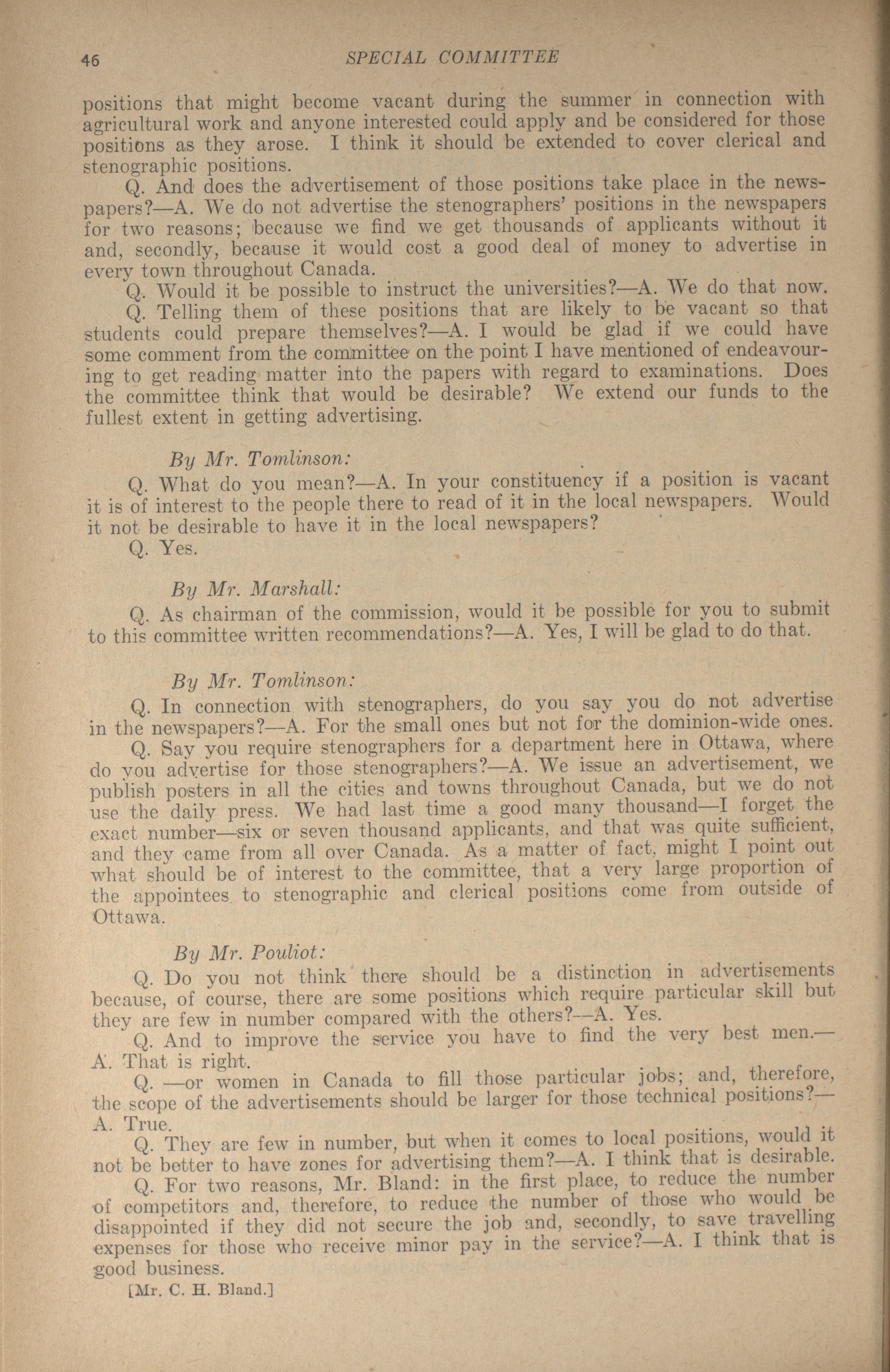 46 SPECIAL COMMITTEE

positions that might become vacant during the summer in connection with agricultural work and anyone interested could apply and be considered for those positions as they arose. I think it should be extended to cover clerical and stenographic positions.

Q. And does the advertisement of those positions take place in the newspapers?—A. We do not advertise the stenographers' positions in the newspapers for two reasons; because we find we get thousands of applicants without it and, secondly, because it would cost a good deal of money to advertise in every town throughout Canada.

Q. Would it be possible to instruct the universities?—A. We do that now.

Q. Telling them of these positions that are likely to be vacant so that students could prepare themselves?—A. I would be glad if we could have some comment from the committee on the point I have mentioned of endeavouring to get reading matter into the papers with regard to examinations. Does the committee think that would be desirable? We extend our funds to the fullest extent in getting advertising.

By Mr. Tomlinson:

Q. What do you mean?—A. In your constituency if a position is vacant it is of interest to the people there to read of it in the local newspapers. Would it not be desirable to have it in the local newspapers?

Q. Yes.

By Mr. Marshall:

Q. As chairman of the commission, would it be possible for you to submit to this committee written recommendations?—A. Yes, I will be glad to do that.

By Mr. Tomlinson:

Q. In connection with stenographers, do you say you do not advertise in the newspapers?—A. For the small ones but not for the dominion-wide ones.

Q. Say you require stenographers for a department here in Ottawa, where do you advertise for those stenographers?—A. We issue an advertisement, we publish posters in all the cities and towns throughout Canada, but we do not use the daily press. We had last time a good many thousand—I forget the exact number—six or seven thousand applicants, and that was quite sufficient, and they came from all over Canada. As a matter of fact, might I point out what should be of interest to the committee, that a very large proportion of the appointees to stenographic and clerical positions come from outside of Ottawa.

By Mr. Pouliot:

Q. Do you not think there should be a distinction in advertisements because, of course, there are some positions which require particular skill but they are few in number compared with the others?—A. Yes.

Q. And to improve the service you have to find the very best men.—A. That is right.

Q. —or women in Canada to fill those particular jobs; and, therefore, the scope of the advertisements should be larger for those technical positions?—A. True.

Q. They are few in number, but when it comes to local positions, would it not be better to have zones for advertising them?—A. I think that is desirable.

Q. For two reasons, Mr. Bland: in the first place, to reduce the number of competitors and, therefore, to reduce the number of those who would be disappointed if they did not secure the job and, secondly, to save travelling expenses for those who receive minor pay in the service?—A. I think that is good business.

[Mr. C. H. Bland.]